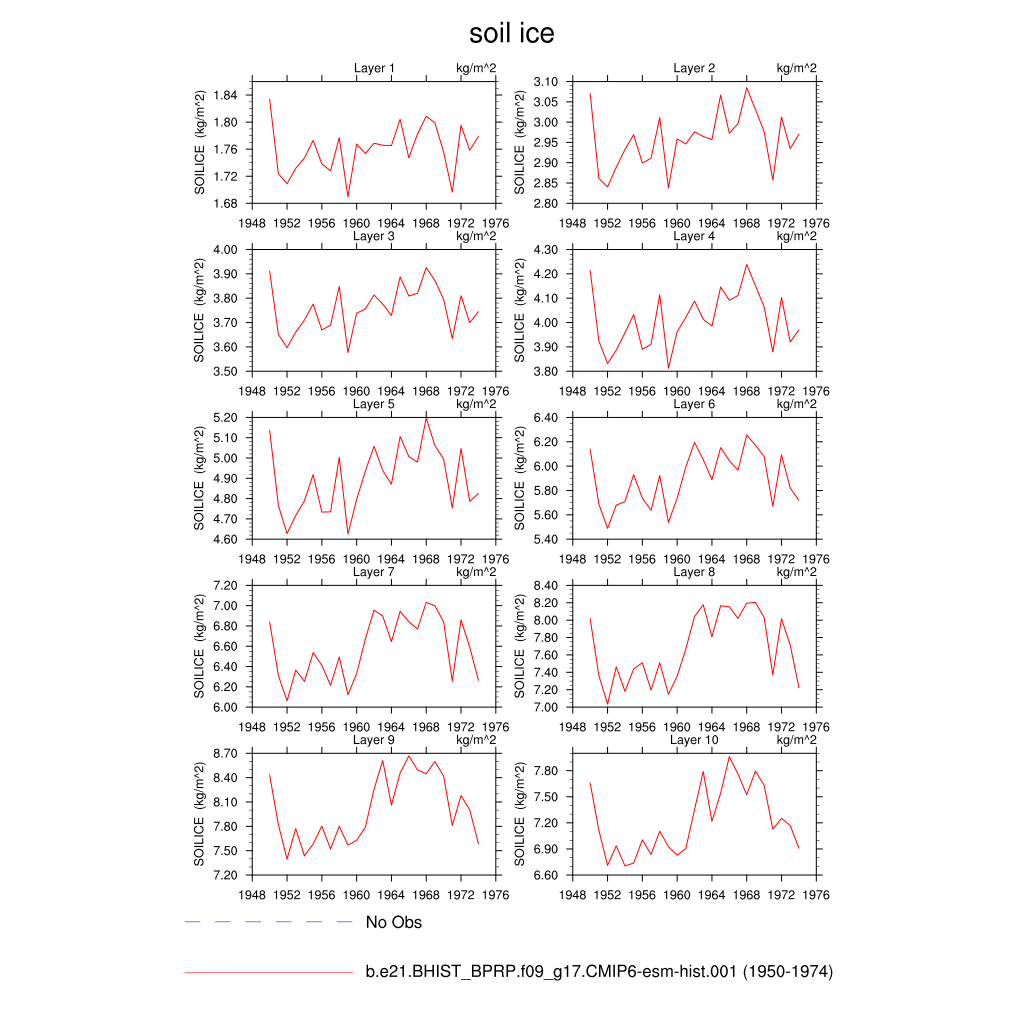 soil ice

Layer 1 kg/m^2
SOILICE (kg/m^2)
1.84
1.80
1.76
1.72
1.68
1948 1952 1956 1960 1964 1968 1972 1976

Layer 2 kg/m^2
SOILICE (kg/m^2)
3.10
3.05
3.00
2.95
2.90
2.85
2.80
1948 1952 1956 1960 1964 1968 1972 1976

Layer 3 kg/m^2
SOILICE (kg/m^2)
4.00
3.90
3.80
3.70
3.60
3.50
1948 1952 1956 1960 1964 1968 1972 1976

Layer 4 kg/m^2
SOILICE (kg/m^2)
4.30
4.20
4.10
4.00
3.90
3.80
1948 1952 1956 1960 1964 1968 1972 1976

Layer 5 kg/m^2
SOILICE (kg/m^2)
5.20
5.10
5.00
4.90
4.80
4.70
4.60
1948 1952 1956 1960 1964 1968 1972 1976

Layer 6 kg/m^2
SOILICE (kg/m^2)
6.40
6.20
6.00
5.80
5.60
5.40
1948 1952 1956 1960 1964 1968 1972 1976

Layer 7 kg/m^2
SOILICE (kg/m^2)
7.20
7.00
6.80
6.60
6.40
6.20
6.00
1948 1952 1956 1960 1964 1968 1972 1976

Layer 8 kg/m^2
SOILICE (kg/m^2)
8.40
8.20
8.00
7.80
7.60
7.40
7.20
7.00
1948 1952 1956 1960 1964 1968 1972 1976

Layer 9 kg/m^2
SOILICE (kg/m^2)
8.70
8.40
8.10
7.80
7.50
7.20
1948 1952 1956 1960 1964 1968 1972 1976

Layer 10 kg/m^2
SOILICE (kg/m^2)
7.80
7.50
7.20
6.90
6.60
1948 1952 1956 1960 1964 1968 1972 1976

No Obs

b.e21.BHIST_BPRP.f09_g17.CMIP6-esm-hist.001 (1950-1974)